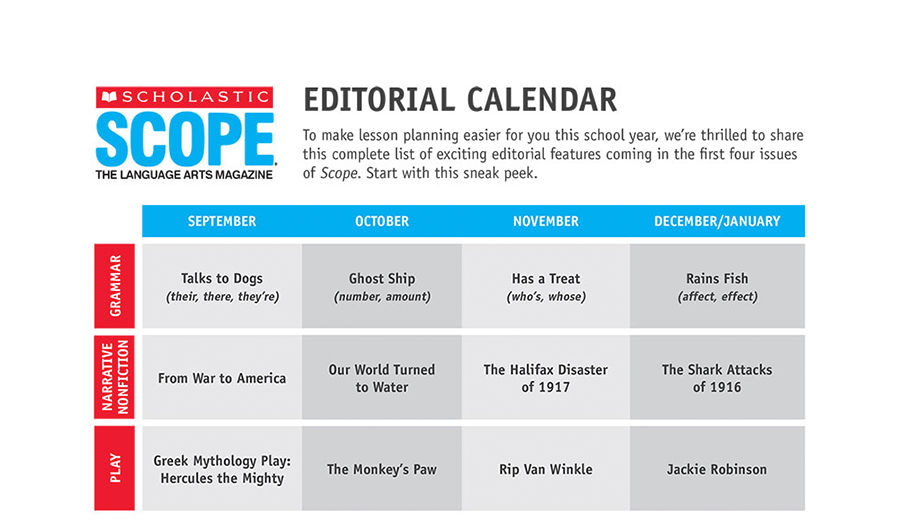 SCHOLASTIC
SCOPE
THE LANGUAGE ARTS MAGAZINE

EDITORIAL CALENDAR

To make lesson planning easier for you this school year, we're thrilled to share this complete list of exciting editorial features coming in the first four issues of Scope. Start with this sneak peek.

| | SEPTEMBER | OCTOBER | NOVEMBER | DECEMBER/JANUARY |
|---|---|---|---|---|
| GRAMMAR | Talks to Dogs (their, there, they're) | Ghost Ship (number, amount) | Has a Treat (who's, whose) | Rains Fish (affect, effect) |
| NARRATIVE NONFICTION | From War to America | Our World Turned to Water | The Halifax Disaster of 1917 | The Shark Attacks of 1916 |
| PLAY | Greek Mythology Play: Hercules the Mighty | The Monkey's Paw | Rip Van Winkle | Jackie Robinson |